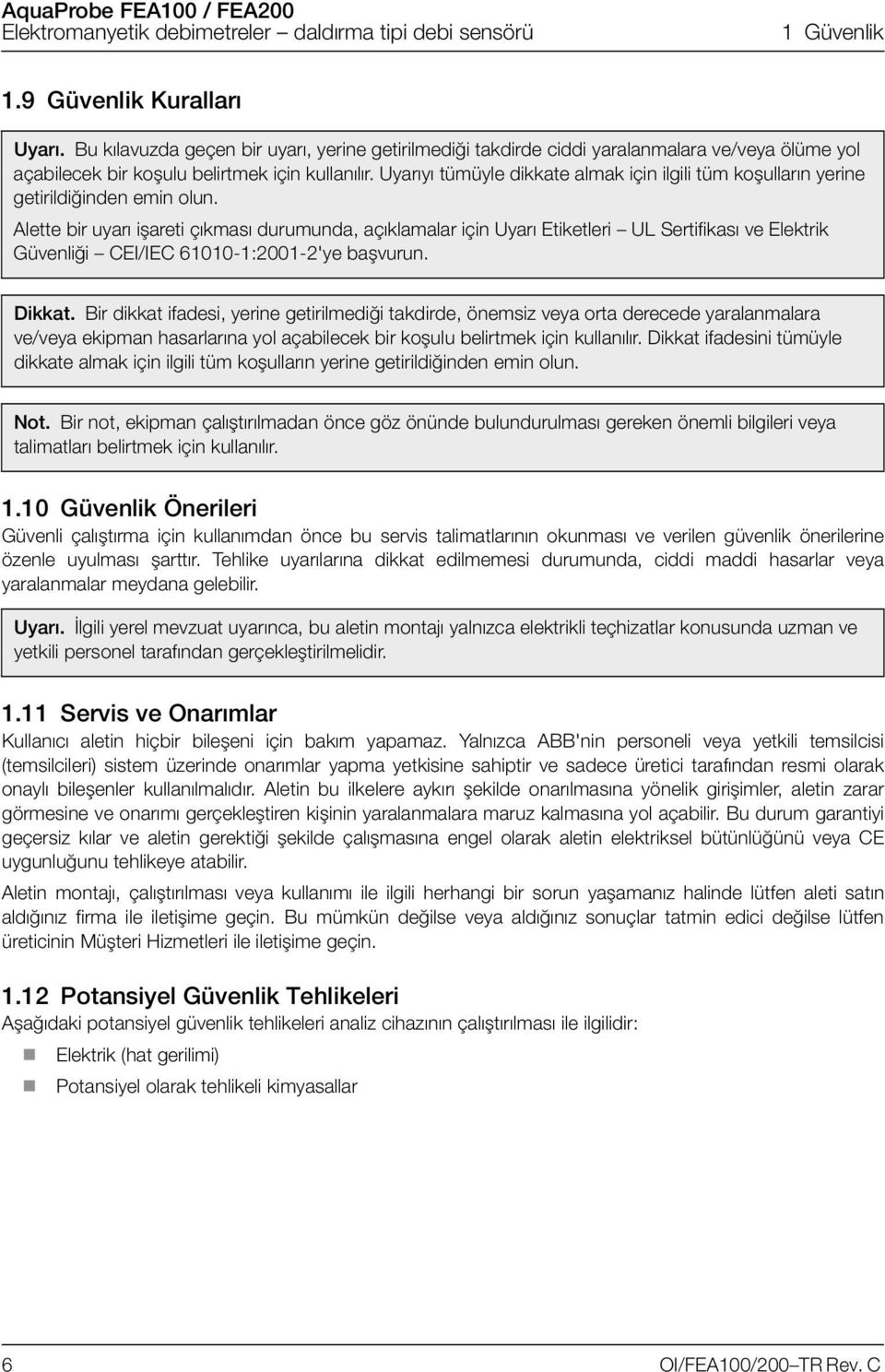 AquaProbe FEA100 / FEA200
Elektromanyetik debimetreler – daldırma tipi debi sensörü

1 Güvenlik

1.9 Güvenlik Kuralları

Uyarı. Bu kılavuzda geçen bir uyarı, yerine getirilmediği takdirde ciddi yaralanmalara ve/veya ölüme yol açabilecek bir koşulu belirtmek için kullanılır. Uyarıyı tümüyle dikkate almak için ilgili tüm koşulların yerine getirildiğinden emin olun.

Alette bir uyarı işareti çıkması durumunda, açıklamalar için Uyarı Etiketleri – UL Sertifikası ve Elektrik Güvenliği – CEI/IEC 61010-1:2001-2'ye başvurun.

Dikkat. Bir dikkat ifadesi, yerine getirilmediği takdirde, önemsiz veya orta derecede yaralanmalara ve/veya ekipman hasarlarına yol açabilecek bir koşulu belirtmek için kullanılır. Dikkat ifadesini tümüyle dikkate almak için ilgili tüm koşulların yerine getirildiğinden emin olun.

Not. Bir not, ekipman çalıştırılmadan önce göz önünde bulundurulması gereken önemli bilgileri veya talimatları belirtmek için kullanılır.

1.10 Güvenlik Önerileri

Güvenli çalıştırma için kullanımdan önce bu servis talimatlarının okunması ve verilen güvenlik önerilerine özenle uyulması şarttır. Tehlike uyarılarına dikkat edilmemesi durumunda, ciddi maddi hasarlar veya yaralanmalar meydana gelebilir.

Uyarı. İlgili yerel mevzuat uyarınca, bu aletin montajı yalnızca elektrikli teçhizatlar konusunda uzman ve yetkili personel tarafından gerçekleştirilmelidir.

1.11 Servis ve Onarımlar

Kullanıcı aletin hiçbir bileşeni için bakım yapamaz. Yalnızca ABB'nin personeli veya yetkili temsilcisi (temsilcileri) sistem üzerinde onarımlar yapma yetkisine sahiptir ve sadece üretici tarafından resmi olarak onaylı bileşenler kullanılmalıdır. Aletin bu ilkelere aykırı şekilde onarılmasına yönelik girişimler, aletin zarar görmesine ve onarımı gerçekleştiren kişinin yaralanmalara maruz kalmasına yol açabilir. Bu durum garantiyi geçersiz kılar ve aletin gerektiği şekilde çalışmasına engel olarak aletin elektriksel bütünlüğünü veya CE uygunluğunu tehlikeye atabilir.

Aletin montajı, çalıştırılması veya kullanımı ile ilgili herhangi bir sorun yaşamanız halinde lütfen aleti satın aldığınız firma ile iletişime geçin. Bu mümkün değilse veya aldığınız sonuçlar tatmin edici değilse lütfen üreticinin Müşteri Hizmetleri ile iletişime geçin.

1.12 Potansiyel Güvenlik Tehlikeleri

Aşağıdaki potansiyel güvenlik tehlikeleri analiz cihazının çalıştırılması ile ilgilidir:

Elektrik (hat gerilimi)

Potansiyel olarak tehlikeli kimyasallar

6

OI/FEA100/200–TR Rev. C